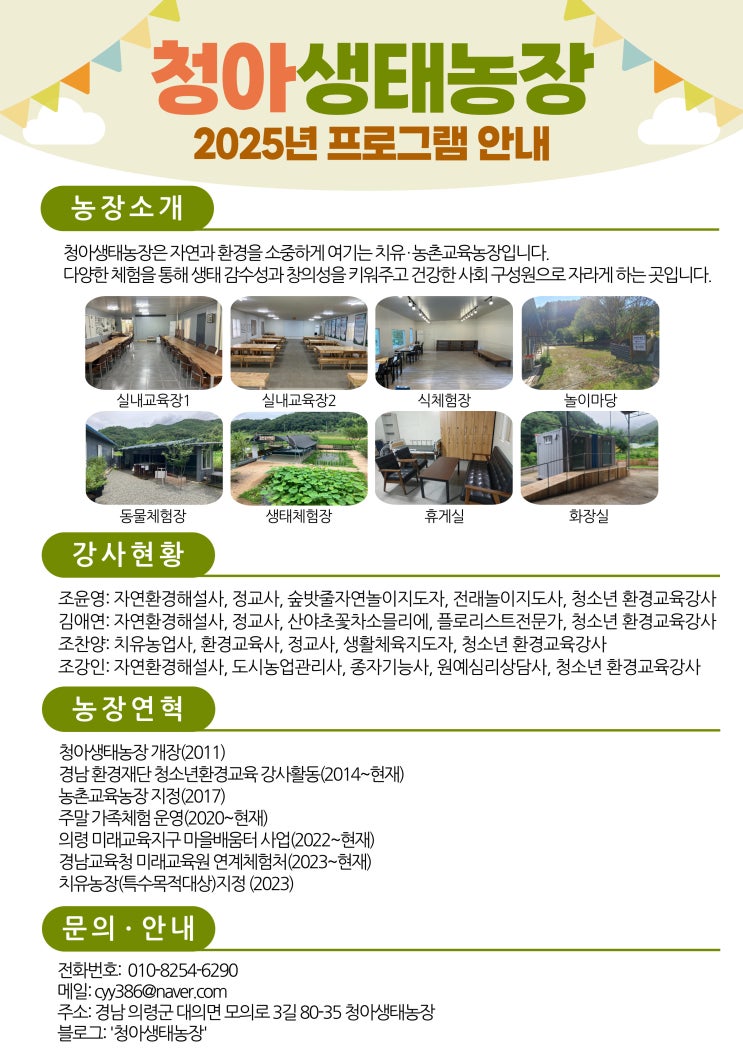 청아생태농장
2025년 프로그램 안내

농장소개

청아생태농장은 자연과 환경을 소중하게 여기는 치유·농촌교육농장입니다.
다양한 체험을 통해 생태 감수성과 창의성을 키워주고 건강한 사회 구성원으로 자라게 하는 곳입니다.

실내교육장1
실내교육장2
식체험장
놀이마당
동물체험장
생태체험장
휴게실
화장실

강사현황

조윤영: 자연환경해설사, 정교사, 숲밧줄자연놀이지도자, 전래놀이지도사, 청소년 환경교육강사
김애연: 자연환경해설사, 정교사, 산야초꽃차소믈리에, 플로리스트전문가, 청소년 환경교육강사
조찬양: 치유농업사, 환경교육사, 정교사, 생활체육지도자, 청소년 환경교육강사
조강인: 자연환경해설사, 도시농업관리사, 종자기능사, 원예심리상담사, 청소년 환경교육강사

농장연혁

청아생태농장 개장(2011)
경남 환경재단 청소년환경교육 강사활동(2014~현재)
농촌교육농장 지정(2017)
주말 가족체험 운영(2020~현재)
의령 미래교육지구 마을배움터 사업(2022~현재)
경남교육청 미래교육원 연계체험처(2023~현재)
치유농장(특수목적대상)지정 (2023)

문의 · 안내

전화번호: 010-8254-6290
메일: cyy386@naver.com
주소: 경남 의령군 대의면 모의로 3길 80-35 청아생태농장
블로그: '청아생태농장'